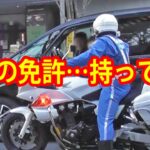 の免許…持って